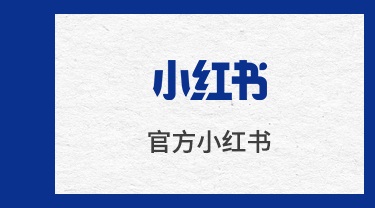 小红书

官方小红书